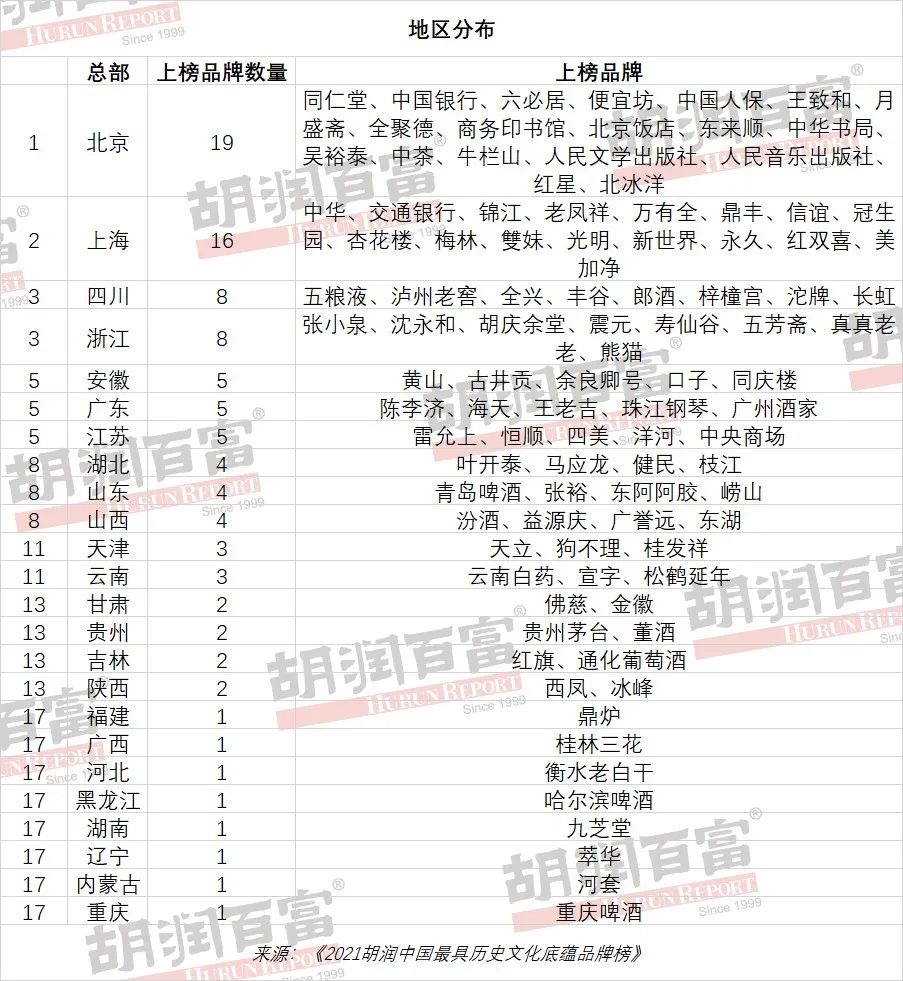 地区分布

|  | 总部 | 上榜品牌数量 | 上榜品牌 |
|---|---|---|---|
| 1 | 北京 | 19 | 同仁堂、中国银行、六必居、便宜坊、中国人保、王致和、月盛斋、全聚德、商务印书馆、北京饭店、东来顺、中华书局、吴裕泰、中茶、牛栏山、人民文学出版社、人民音乐出版社、红星、北冰洋 |
| 2 | 上海 | 16 | 中华、交通银行、锦江、老凤祥、万有全、鼎丰、信谊、冠生园、杏花楼、梅林、雙妹、光明、新世界、永久、红双喜、美加净 |
| 3 | 四川 | 8 | 五粮液、泸州老窖、全兴、丰谷、郎酒、梓橦宫、沱牌、长虹 |
| 3 | 浙江 | 8 | 张小泉、沈永和、胡庆余堂、震元、寿仙谷、五芳斋、真真老老、熊猫 |
| 5 | 安徽 | 5 | 黄山、古井贡、余良卿号、口子、同庆楼 |
| 5 | 广东 | 5 | 陈李济、海天、王老吉、珠江钢琴、广州酒家 |
| 5 | 江苏 | 5 | 雷允上、恒顺、四美、洋河、中央商场 |
| 8 | 湖北 | 4 | 叶开泰、马应龙、健民、枝江 |
| 8 | 山东 | 4 | 青岛啤酒、张裕、东阿阿胶、崂山 |
| 8 | 山西 | 4 | 汾酒、益源庆、广誉远、东湖 |
| 11 | 天津 | 3 | 天立、狗不理、桂发祥 |
| 11 | 云南 | 3 | 云南白药、宣字、松鹤延年 |
| 13 | 甘肃 | 2 | 佛慈、金徽 |
| 13 | 贵州 | 2 | 贵州茅台、董酒 |
| 13 | 吉林 | 2 | 红旗、通化葡萄酒 |
| 13 | 陕西 | 2 | 西凤、冰峰 |
| 17 | 福建 | 1 | 鼎炉 |
| 17 | 广西 | 1 | 桂林三花 |
| 17 | 河北 | 1 | 衡水老白干 |
| 17 | 黑龙江 | 1 | 哈尔滨啤酒 |
| 17 | 湖南 | 1 | 九芝堂 |
| 17 | 辽宁 | 1 | 萃华 |
| 17 | 内蒙古 | 1 | 河套 |
| 17 | 重庆 | 1 | 重庆啤酒 |

来源：《2021胡润中国最具历史文化底蕴品牌榜》

胡润百富 HURUN REPORT Since 1999